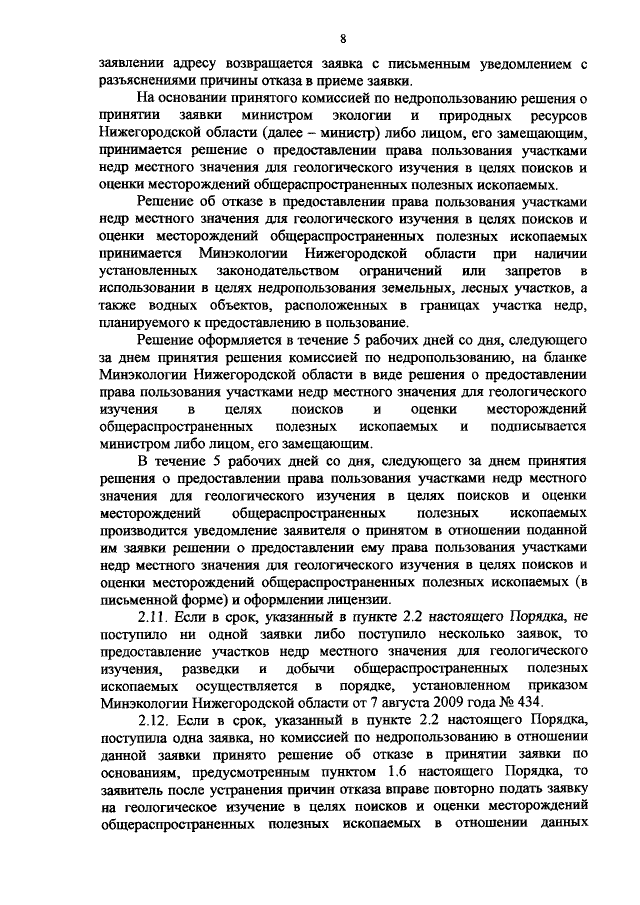 8

заявлении адресу возвращается заявка с письменным уведомлением с разъяснениями причины отказа в приеме заявки.

На основании принятого комиссией по недропользованию решения о принятии заявки министром экологии и природных ресурсов Нижегородской области (далее – министр) либо лицом, его замещающим, принимается решение о предоставлении права пользования участками недр местного значения для геологического изучения в целях поисков и оценки месторождений общераспространенных полезных ископаемых.

Решение об отказе в предоставлении права пользования участками недр местного значения для геологического изучения в целях поисков и оценки месторождений общераспространенных полезных ископаемых принимается Минэкологии Нижегородской области при наличии установленных законодательством ограничений или запретов в использовании в целях недропользования земельных, лесных участков, а также водных объектов, расположенных в границах участка недр, планируемого к предоставлению в пользование.

Решение оформляется в течение 5 рабочих дней со дня, следующего за днем принятия решения комиссией по недропользованию, на бланке Минэкологии Нижегородской области в виде решения о предоставлении права пользования участками недр местного значения для геологического изучения в целях поисков и оценки месторождений общераспространенных полезных ископаемых и подписывается министром либо лицом, его замещающим.

В течение 5 рабочих дней со дня, следующего за днем принятия решения о предоставлении права пользования участками недр местного значения для геологического изучения в целях поисков и оценки месторождений общераспространенных полезных ископаемых производится уведомление заявителя о принятом в отношении поданной им заявки решении о предоставлении ему права пользования участками недр местного значения для геологического изучения в целях поисков и оценки месторождений общераспространенных полезных ископаемых (в письменной форме) и оформлении лицензии.

2.11. Если в срок, указанный в пункте 2.2 настоящего Порядка, не поступило ни одной заявки либо поступило несколько заявок, то предоставление участков недр местного значения для геологического изучения, разведки и добычи общераспространенных полезных ископаемых осуществляется в порядке, установленном приказом Минэкологии Нижегородской области от 7 августа 2009 года № 434.

2.12. Если в срок, указанный в пункте 2.2 настоящего Порядка, поступила одна заявка, но комиссией по недропользованию в отношении данной заявки принято решение об отказе в принятии заявки по основаниям, предусмотренным пунктом 1.6 настоящего Порядка, то заявитель после устранения причин отказа вправе повторно подать заявку на геологическое изучение в целях поисков и оценки месторождений общераспространенных полезных ископаемых в отношении данных